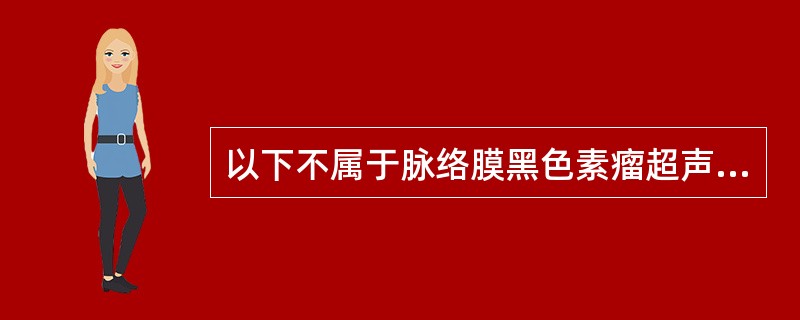 以下不属于脉络膜黑色素瘤超声...